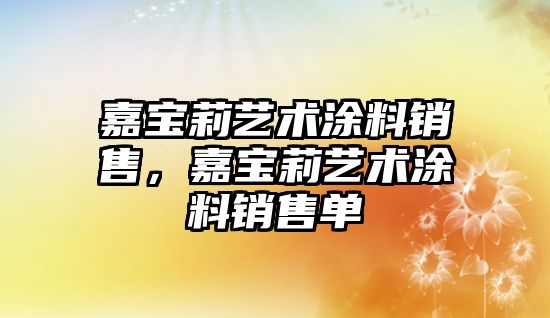 嘉宝莉艺术涂料销售，嘉宝莉艺术涂料销售单